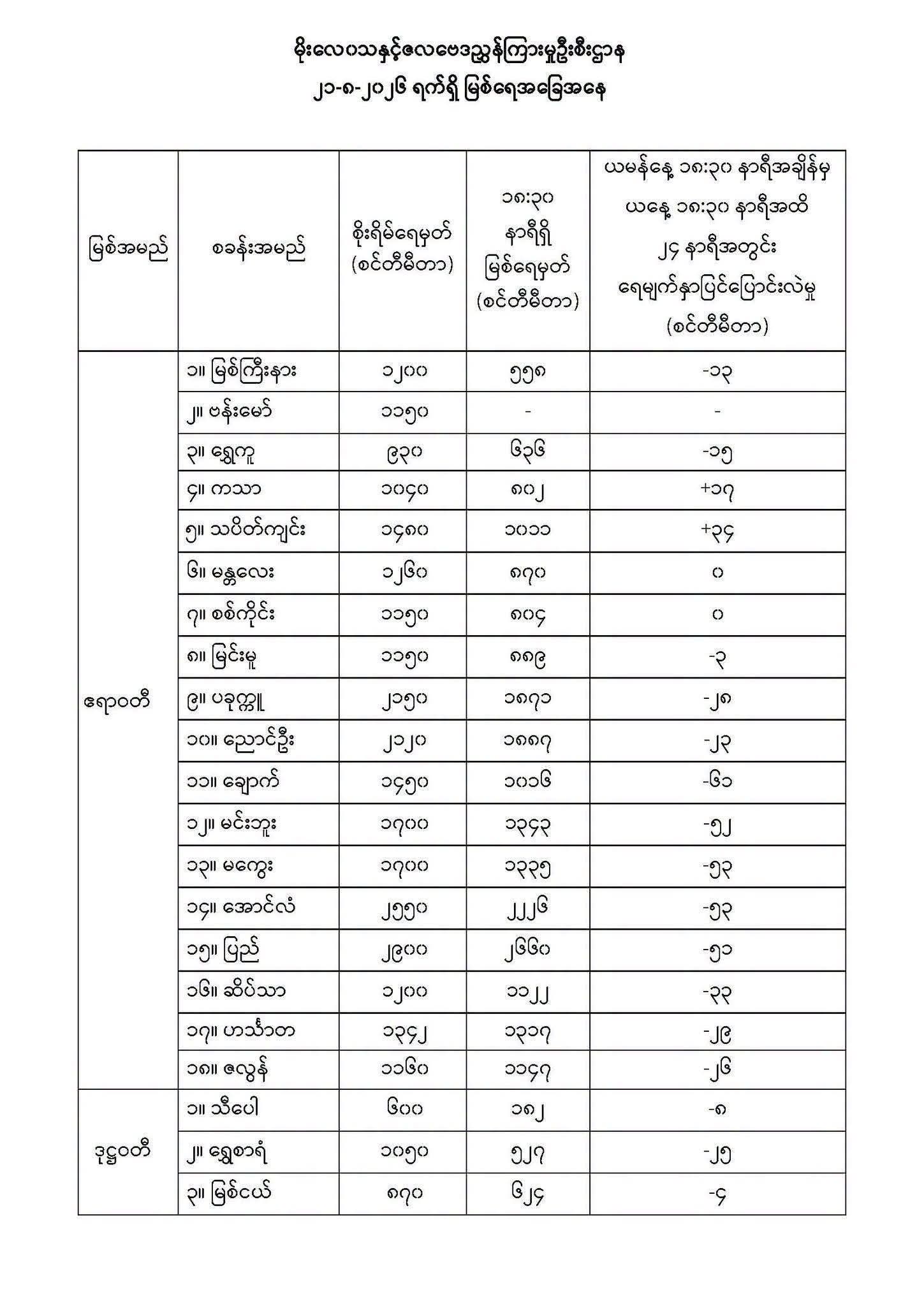 မိုးလေဝသနှင့်ဇလဗေဒညွှန်ကြားမှုဦးစီးဌာန
၂၁-၈-၂၀၂၆ ရက်ရှိ မြစ်ရေအခြေအနေ

| မြစ်အမည် | စခန်းအမည် | စိုးရိမ်ရေမှတ် (စင်တီမီတာ) | ၁၈:၃၀ နာရီရှိ မြစ်ရေမှတ် (စင်တီမီတာ) | ယမန်နေ့ ၁၈:၃၀ နာရီအချိန်မှ ယနေ့ ၁၈:၃၀ နာရီအထိ ၂၄ နာရီအတွင်း ရေမျက်နှာပြင်ပြောင်းလဲမှု (စင်တီမီတာ) |
|---|---|---|---|---|
| ဧရာဝတီ | ၁။ မြစ်ကြီးနား | ၁၂၀၀ | ၅၅၈ | -၁၃ |
| | ၂။ ဗန်းမော် | ၁၁၅၀ | - | - |
| | ၃။ ရွှေကူ | ၉၃၀ | ၆၃၆ | -၁၅ |
| | ၄။ ကသာ | ၁၀၄၀ | ၈၀၂ | +၁၇ |
| | ၅။ သပိတ်ကျင်း | ၁၄၈၀ | ၁၀၁၁ | +၃၄ |
| | ၆။ မန္တလေး | ၁၂၆၀ | ၈၇၀ | ၀ |
| | ၇။ စစ်ကိုင်း | ၁၁၅၀ | ၈၀၄ | ၀ |
| | ၈။ မြင်းမူ | ၁၁၅၀ | ၈၈၉ | -၃ |
| | ၉။ ပခုက္ကူ | ၂၁၅၀ | ၁၈၇၁ | -၂၈ |
| | ၁၀။ ညောင်ဦး | ၂၁၂၀ | ၁၈၈၇ | -၂၃ |
| | ၁၁။ ချောက် | ၁၄၅၀ | ၁၀၁၆ | -၆၁ |
| | ၁၂။ မင်းဘူး | ၁၇၀၀ | ၁၃၄၃ | -၅၂ |
| | ၁၃။ မကွေး | ၁၇၀၀ | ၁၃၃၅ | -၅၃ |
| | ၁၄။ အောင်လံ | ၂၅၅၀ | ၂၂၂၆ | -၅၃ |
| | ၁၅။ ပြည် | ၂၉၀၀ | ၂၆၆၀ | -၅၁ |
| | ၁၆။ ဆိပ်သာ | ၁၂၀၀ | ၁၁၂၂ | -၃၃ |
| | ၁၇။ ဟင်္သာတ | ၁၃၄၂ | ၁၃၁၇ | -၂၉ |
| | ၁၈။ ဇလွန် | ၁၁၆၀ | ၁၁၄၇ | -၂၆ |
| ဒုဋ္ဌဝတီ | ၁။ သီပေါ | ၆၀၀ | ၁၈၂ | -၈ |
| | ၂။ ရွှေစာရံ | ၁၀၅၀ | ၅၂၇ | -၂၅ |
| | ၃။ မြစ်ငယ် | ၈၇၀ | ၆၂၄ | -၄ |